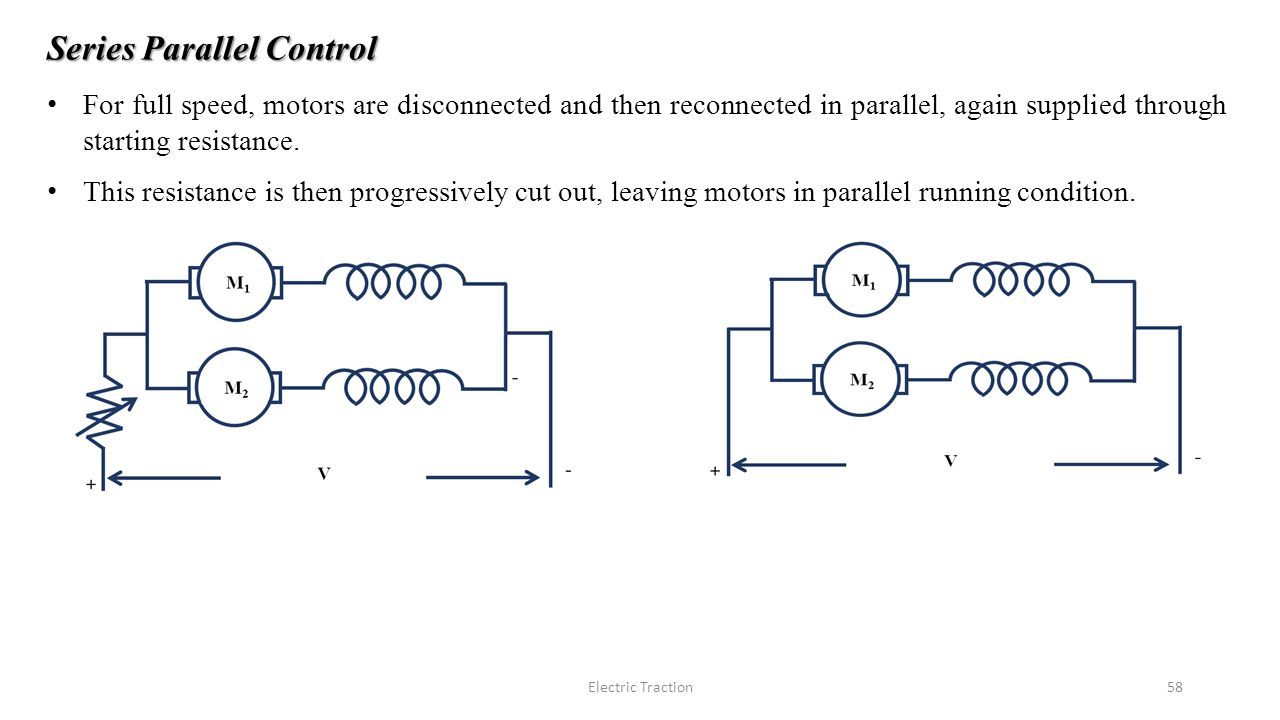 Series Parallel Control

• For full speed, motors are disconnected and then reconnected in parallel, again supplied through starting resistance.

• This resistance is then progressively cut out, leaving motors in parallel running condition.

$M_1$

$M_2$

-

+

V

-

$M_1$

$M_2$

+

V

-

Electric Traction

58